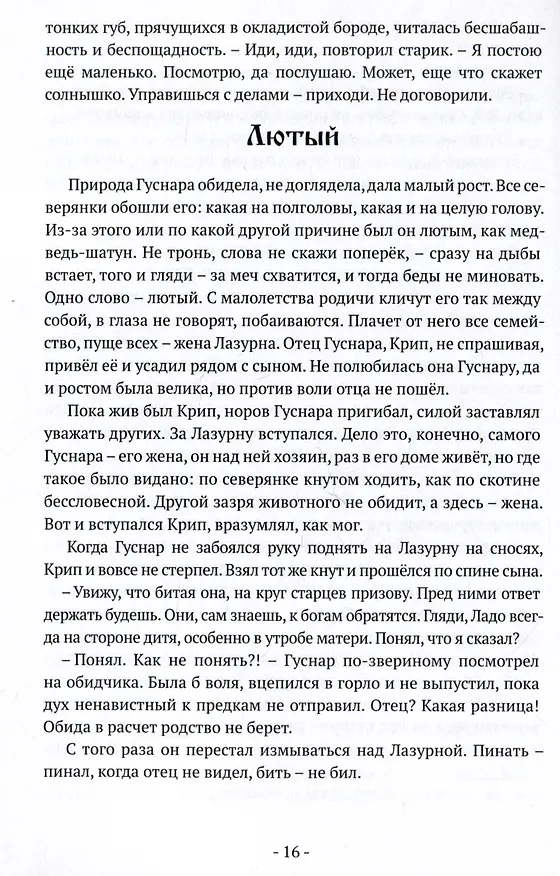 тонких губ, прячущихся в окладистой бороде, читалась бесшабашность и беспощадность. – Иди, иди, повторил старик. – Я постою ещё маленько. Посмотрю, да послушаю. Может, еще что скажет солнышко. Управишься с делами – приходи. Не договорили.

Лютый

Природа Гуснара обидела, не доглядела, дала малый рост. Все северянки обошли его: какая на полголовы, какая и на целую голову. Из-за этого или по какой другой причине был он лютым, как медведь-шатун. Не тронь, слова не скажи поперёк, – сразу на дыбы встает, того и гляди – за меч схватится, и тогда беды не миновать. Одно слово – лютый. С малолетства родичи кличут его так между собой, в глаза не говорят, побаиваются. Плачет от него все семейство, пуще всех – жена Лазурна. Отец Гуснара, Крип, не спрашивая, привёл её и усадил рядом с сыном. Не полюбилась она Гуснару, да и ростом была велика, но против воли отца не пошёл.

Пока жив был Крип, норов Гуснара пригибал, силой заставлял уважать других. За Лазурну вступался. Дело это, конечно, самого Гуснара – его жена, он над ней хозяин, раз в его доме живёт, но где такое было видано: по северянке кнутом ходить, как по скотине бессловесной. Другой зазря животного не обидит, а здесь – жена. Вот и вступался Крип, вразумлял, как мог.

Когда Гуснар не забоялся руку поднять на Лазурну на сносях, Крип и вовсе не стерпел. Взял тот же кнут и прошёлся по спине сына.

– Увижу, что битая она, на круг старцев призову. Пред ними ответ держать будешь. Они, сам знаешь, к богам обратятся. Гляди, Ладо всегда на стороне дитя, особенно в утробе матери. Понял, что я сказал?

– Понял. Как не понять?! – Гуснар по-звериному посмотрел на обидчика. Была б воля, вцепился в горло и не выпустил, пока дух ненавистный к предкам не отправил. Отец? Какая разница! Обида в расчет родство не берет.

С того раза он перестал измываться над Лазурной. Пинать – пинал, когда отец не видел, бить – не бил.

- 16 -